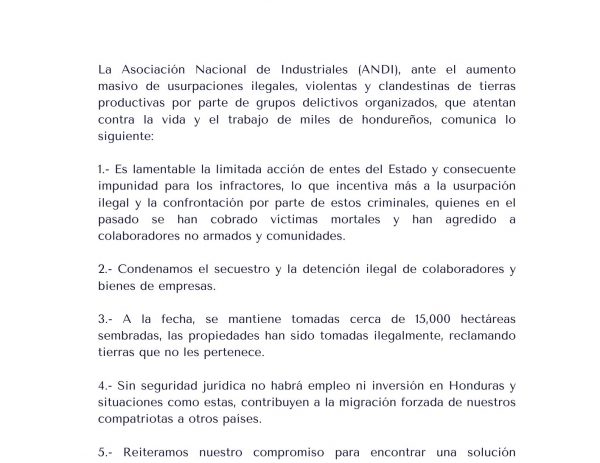 La Asociación Nacional de Industriales (ANDI), ante el aumento masivo de usurpaciones ilegales, violentas y clandestinas de tierras productivas por parte de grupos delictivos organizados, que atentan contra la vida y el trabajo de miles de hondureños, comunica lo siguiente:

1.- Es lamentable la limitada acción de entes del Estado y consecuente impunidad para los infractores, lo que incentiva más a la usurpación ilegal y la confrontación por parte de estos criminales, quienes en el pasado se han cobrado víctimas mortales y han agredido a colaboradores no armados y comunidades.

2.- Condenamos el secuestro y la detención ilegal de colaboradores y bienes de empresas.

3.- A la fecha, se mantiene tomadas cerca de 15,000 hectáreas sembradas, las propiedades han sido tomadas ilegalmente, reclamando tierras que no les pertenece.

4.- Sin seguridad jurídica no habrá empleo ni inversión en Honduras y situaciones como estas, contribuyen a la migración forzada de nuestros compatriotas a otros países.

5.- Reiteramos nuestro compromiso para encontrar una solución